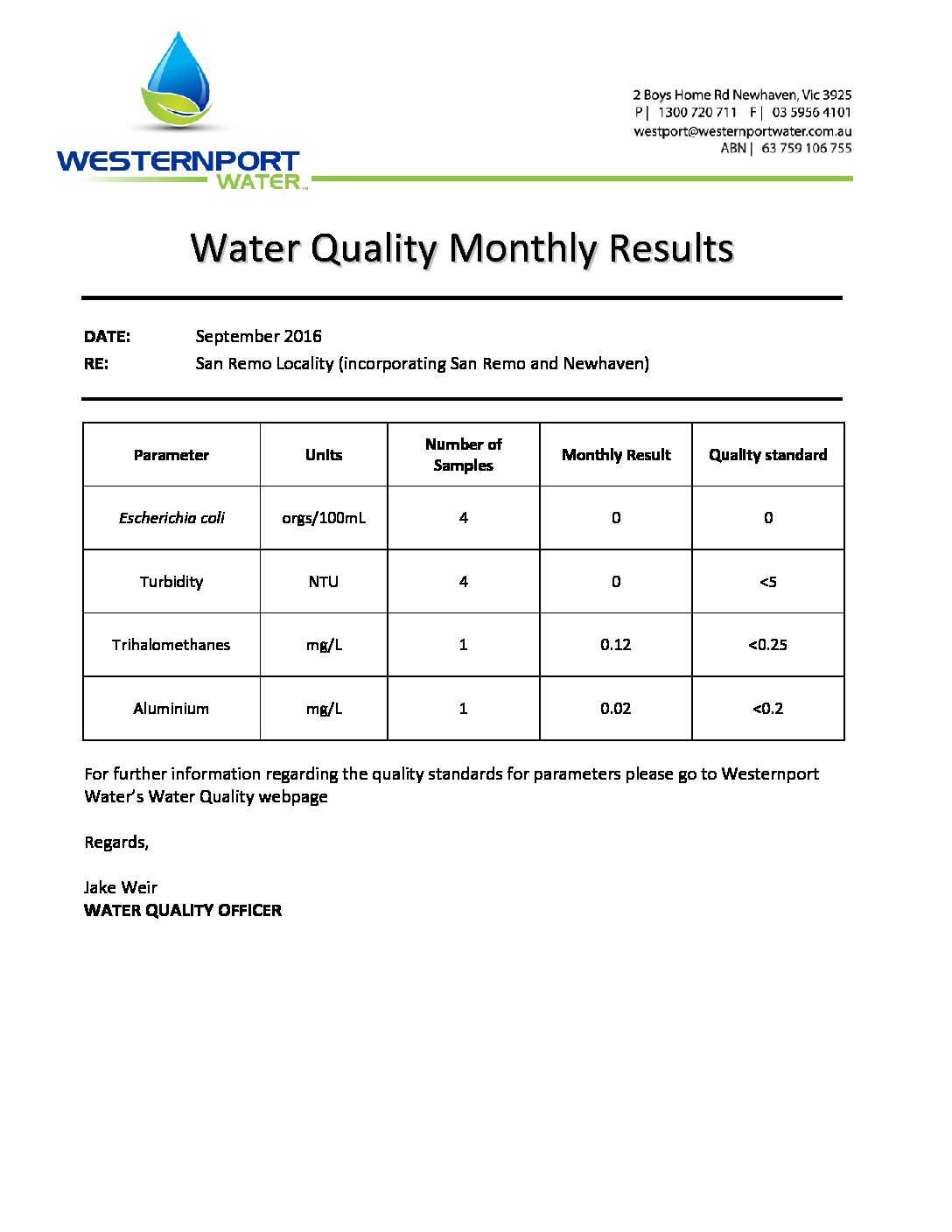 WESTERNPORT WATER

2 Boys Home Rd Newhaven, Vic 3925
P | 1300 720 711 F | 03 5956 4101
westport@westernportwater.com.au
ABN | 63 759 106 755

Water Quality Monthly Results

DATE: September 2016
RE: San Remo Locality (incorporating San Remo and Newhaven)

| Parameter | Units | Number of Samples | Monthly Result | Quality standard |
|---|---|---|---|---|
| Escherichia coli | orgs/100mL | 4 | 0 | 0 |
| Turbidity | NTU | 4 | 0 | <5 |
| Trihalomethanes | mg/L | 1 | 0.12 | <0.25 |
| Aluminium | mg/L | 1 | 0.02 | <0.2 |

For further information regarding the quality standards for parameters please go to Westernport Water's Water Quality webpage

Regards,

Jake Weir
WATER QUALITY OFFICER